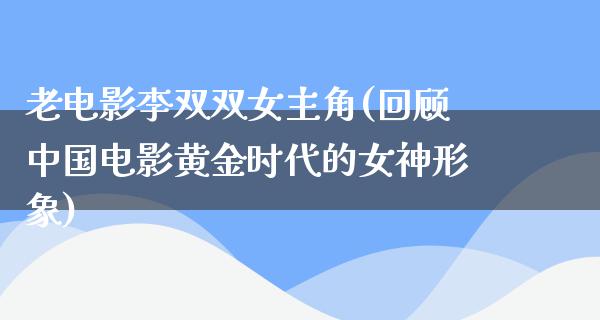 老电影李双双女主角(回顾中国电影黄金时代的女神形象)